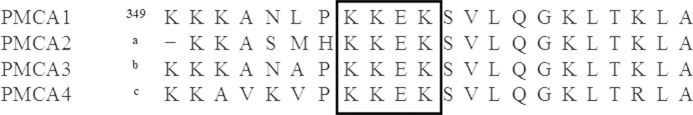 PMCA1 349 K K K A N L P K K E K S V L Q G K L T K L A
PMCA2 a – K K A S M H K K E K S V L Q G K L T K L A
PMCA3 b K K K A N A P K K E K S V L Q G K L T K L A
PMCA4 c K K A V K V P K K E K S V L Q G K L T R L A